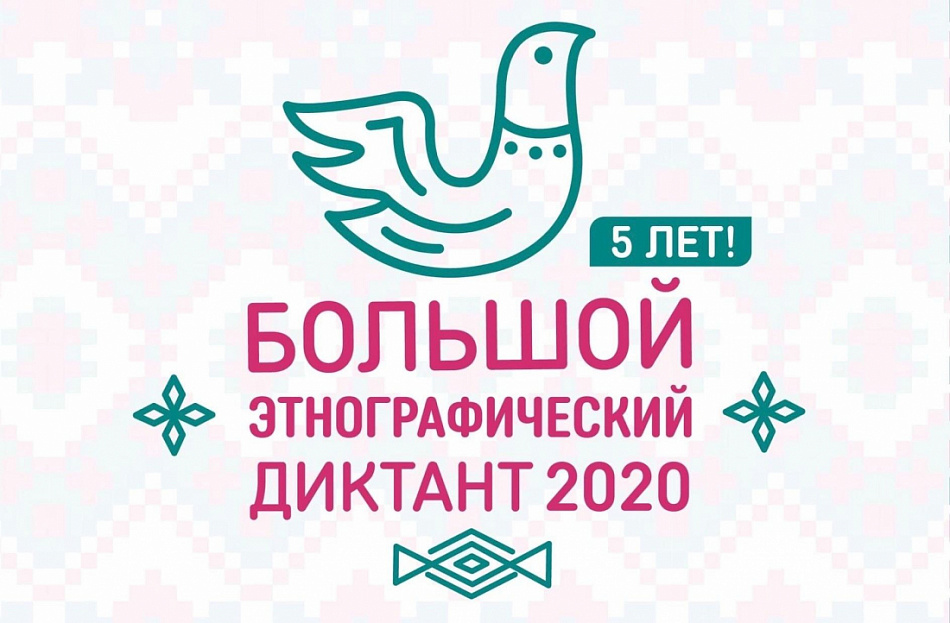 5 ЛЕТ!

БОЛЬШОЙ
ЭТНОГРАФИЧЕСКИЙ
ДИКТАНТ 2020